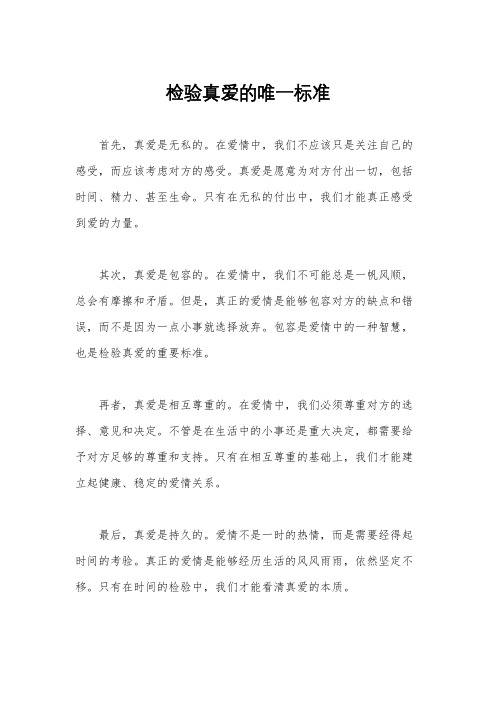 检验真爱的唯一标准

首先，真爱是无私的。在爱情中，我们不应该只是关注自己的感受，而应该考虑对方的感受。真爱是愿意为对方付出一切，包括时间、精力、甚至生命。只有在无私的付出中，我们才能真正感受到爱的力量。

其次，真爱是包容的。在爱情中，我们不可能总是一帆风顺，总会有摩擦和矛盾。但是，真正的爱情是能够包容对方的缺点和错误，而不是因为一点小事就选择放弃。包容是爱情中的一种智慧，也是检验真爱的重要标准。

再者，真爱是相互尊重的。在爱情中，我们必须尊重对方的选择、意见和决定。不管是在生活中的小事还是重大决定，都需要给予对方足够的尊重和支持。只有在相互尊重的基础上，我们才能建立起健康、稳定的爱情关系。

最后，真爱是持久的。爱情不是一时的热情，而是需要经得起时间的考验。真正的爱情是能够经历生活的风风雨雨，依然坚定不移。只有在时间的检验中，我们才能看清真爱的本质。